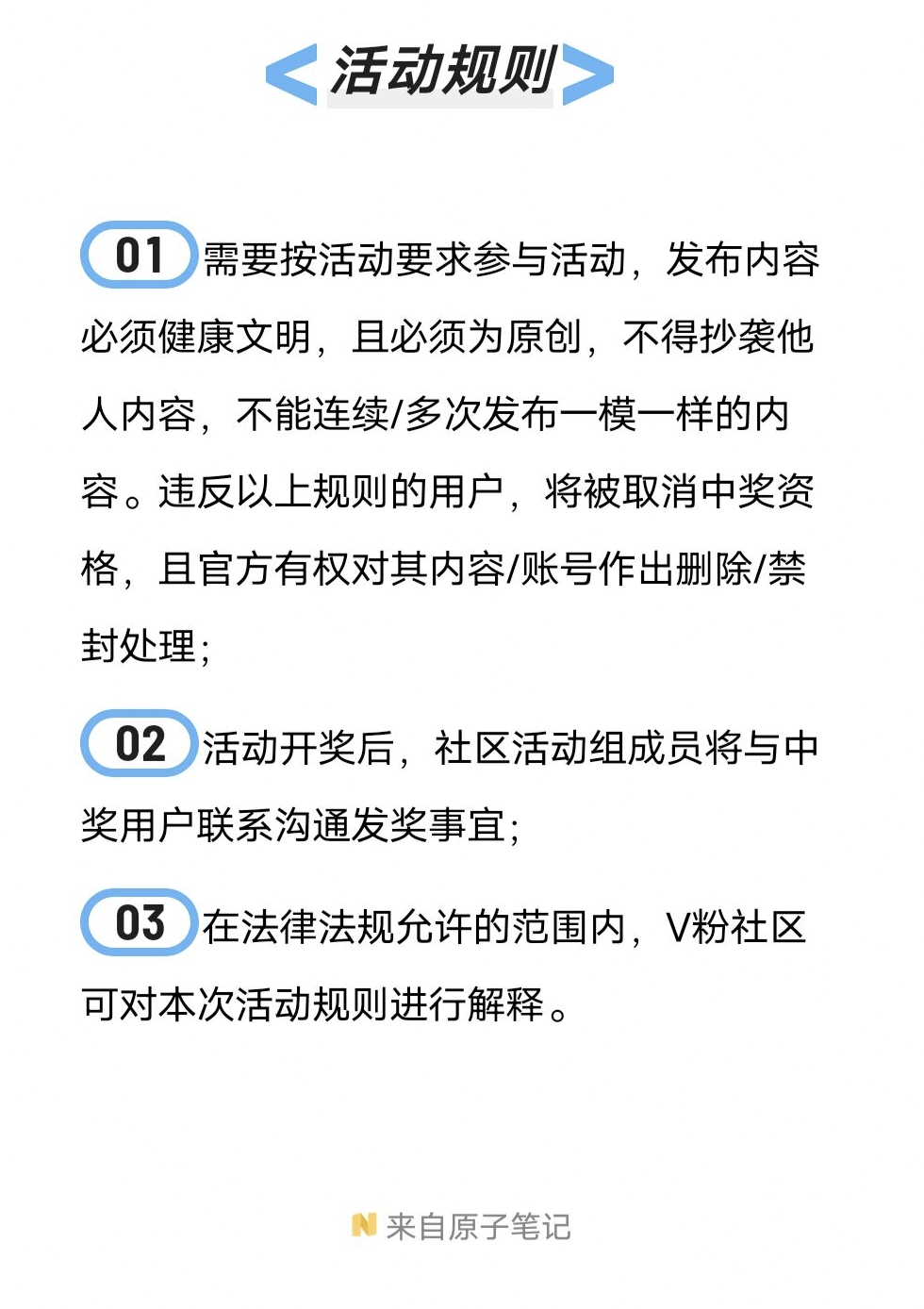 活动规则

01需要按活动要求参与活动，发布内容必须健康文明，且必须为原创，不得抄袭他人内容，不能连续/多次发布一模一样的内容。违反以上规则的用户，将被取消中奖资格，且官方有权对其内容/账号作出删除/禁封处理；

02活动开奖后，社区活动组成员将与中奖用户联系沟通发奖事宜；

03在法律法规允许的范围内，V粉社区可对本次活动规则进行解释。

来自原子笔记